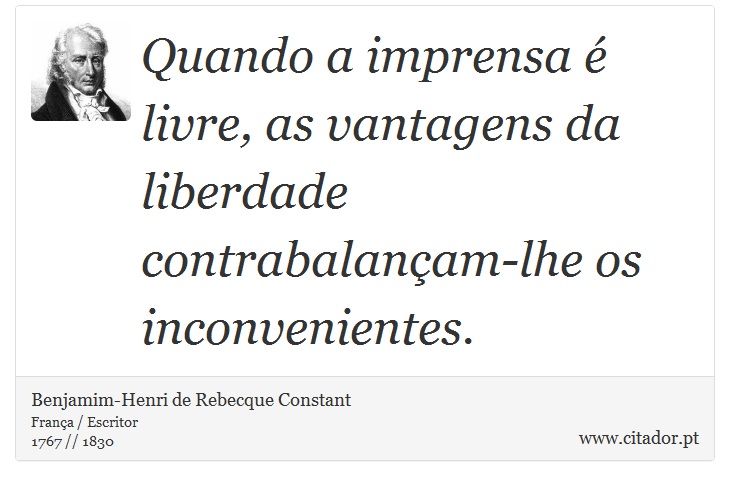 Quando a imprensa é livre, as vantagens da liberdade contrabalançam-lhe os inconvenientes.

Benjamim-Henri de Rebecque Constant
França / Escritor
1767 // 1830

www.citador.pt